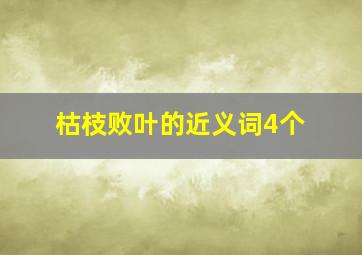 枯枝败叶的近义词4个